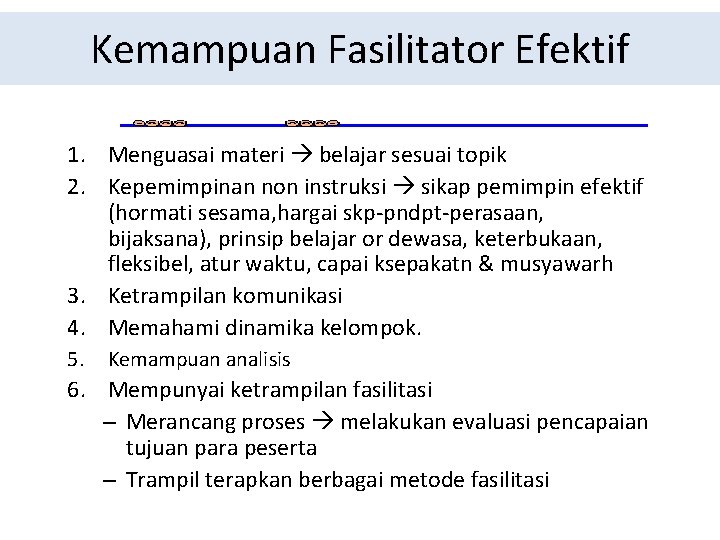 Kemampuan Fasilitator Efektif

1. Menguasai materi → belajar sesuai topik
2. Kepemimpinan non instruksi → sikap pemimpin efektif (hormati sesama,hargai skp-pndpt-perasaan, bijaksana), prinsip belajar or dewasa, keterbukaan, fleksibel, atur waktu, capai ksepakatn & musyawarh
3. Ketrampilan komunikasi
4. Memahami dinamika kelompok.
5. Kemampuan analisis
6. Mempunyai ketrampilan fasilitasi
– Merancang proses → melakukan evaluasi pencapaian tujuan para peserta
– Trampil terapkan berbagai metode fasilitasi